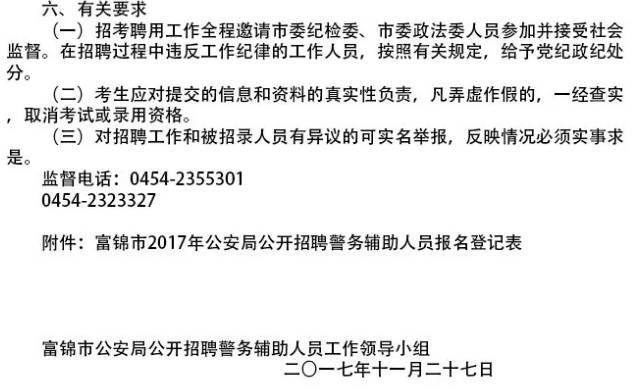 六、有关要求

（一）招考聘用工作全程邀请市委纪检委、市委政法委人员参加并接受社会监督。在招聘过程中违反工作纪律的工作人员，按照有关规定，给予党纪政纪处分。

（二）考生应对提交的信息和资料的真实性负责，凡弄虚作假的，一经查实，取消考试或录用资格。

（三）对招聘工作和被招录人员有异议的可实名举报，反映情况必须实事求是。

监督电话：0454-2355301
0454-2323327

附件：富锦市2017年公安局公开招聘警务辅助人员报名登记表

富锦市公安局公开招聘警务辅助人员工作领导小组
二〇一七年十一月二十七日